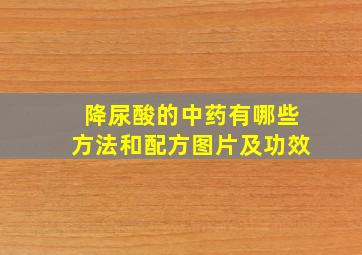 降尿酸的中药有哪些
方法和配方图片及功效